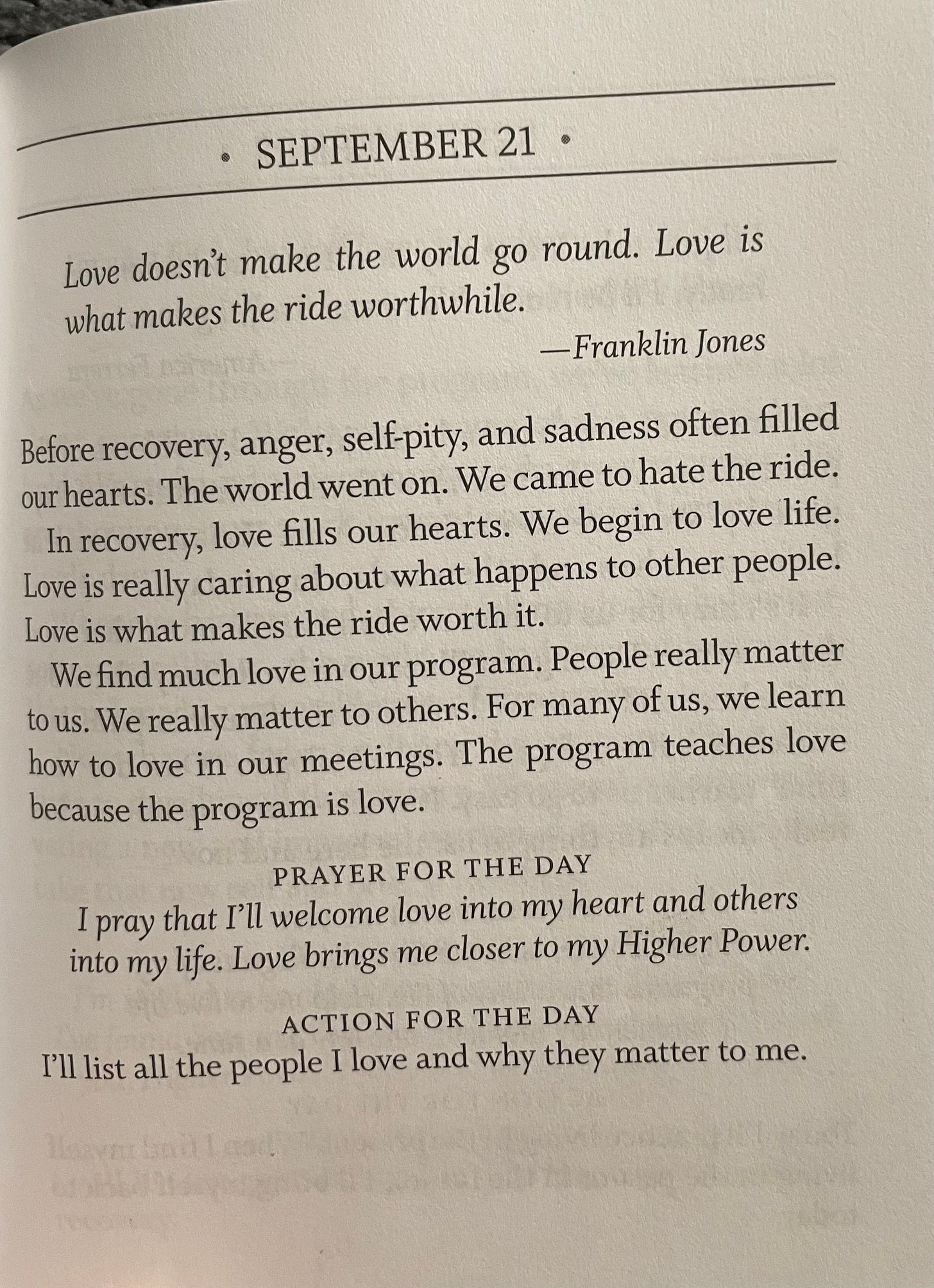 • SEPTEMBER 21 •

Love doesn't make the world go round. Love is what makes the ride worthwhile.

—Franklin Jones

Before recovery, anger, self-pity, and sadness often filled our hearts. The world went on. We came to hate the ride.

In recovery, love fills our hearts. We begin to love life. Love is really caring about what happens to other people. Love is what makes the ride worth it.

We find much love in our program. People really matter to us. We really matter to others. For many of us, we learn how to love in our meetings. The program teaches love because the program is love.

PRAYER FOR THE DAY

I pray that I'll welcome love into my heart and others into my life. Love brings me closer to my Higher Power.

ACTION FOR THE DAY

I'll list all the people I love and why they matter to me.